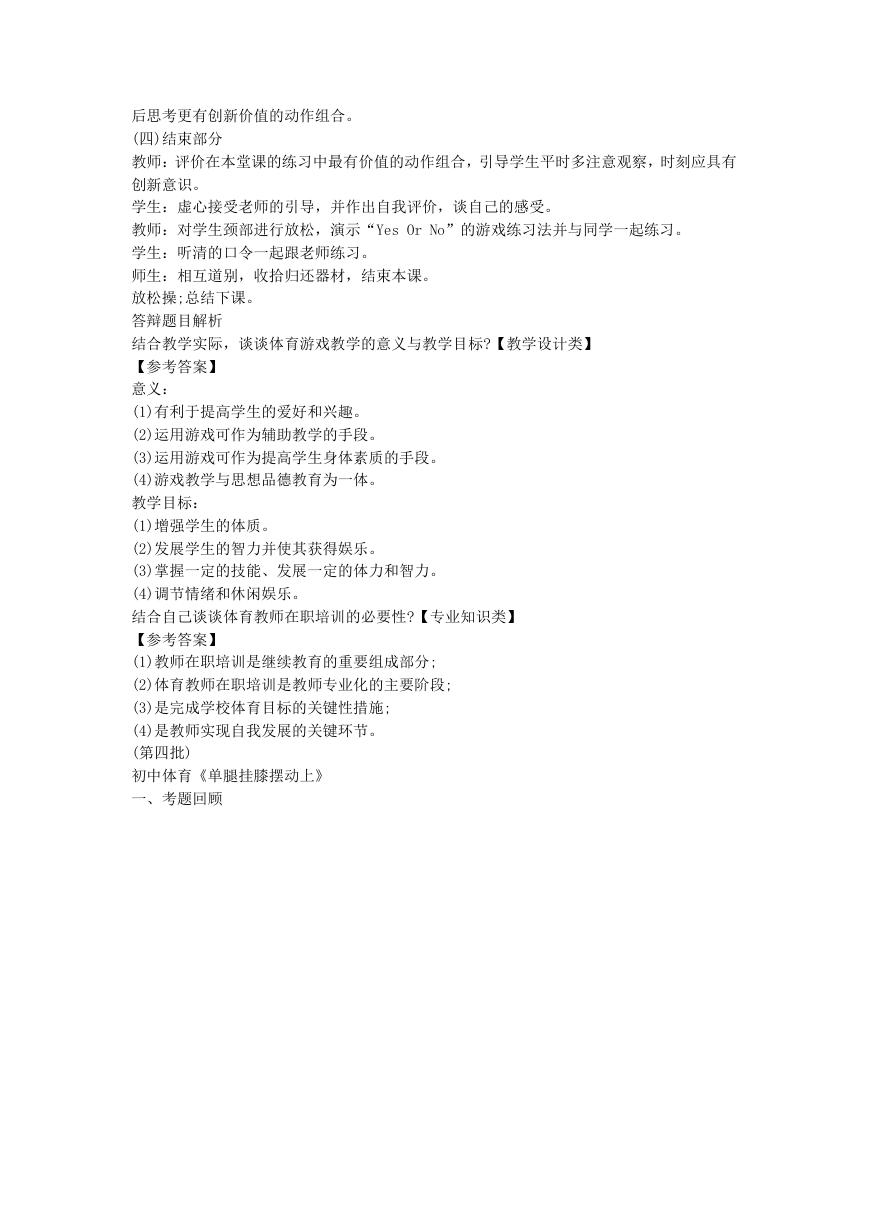 后思考更有创新价值的动作组合。
(四)结束部分
教师：评价在本堂课的练习中最有价值的动作组合，引导学生平时多注意观察，时刻应具有创新意识。
学生：虚心接受老师的引导，并作出自我评价，谈自己的感受。
教师：对学生颈部进行放松，演示“Yes Or No”的游戏练习法并与同学一起练习。
学生：听清的口令一起跟老师练习。
师生：相互道别，收拾归还器材，结束本课。
放松操;总结下课。
答辩题目解析
结合教学实际，谈谈体育游戏教学的意义与教学目标?【教学设计类】
【参考答案】
意义：
(1)有利于提高学生的爱好和兴趣。
(2)运用游戏可作为辅助教学的手段。
(3)运用游戏可作为提高学生身体素质的手段。
(4)游戏教学与思想品德教育为一体。
教学目标：
(1)增强学生的体质。
(2)发展学生的智力并使其获得娱乐。
(3)掌握一定的技能、发展一定的体力和智力。
(4)调节情绪和休闲娱乐。
结合自己谈谈体育教师在职培训的必要性?【专业知识类】
【参考答案】
(1)教师在职培训是继续教育的重要组成部分;
(2)体育教师在职培训是教师专业化的主要阶段;
(3)是完成学校体育目标的关键性措施;
(4)是教师实现自我发展的关键环节。
(第四批)
初中体育《单腿挂膝摆动上》
一、考题回顾